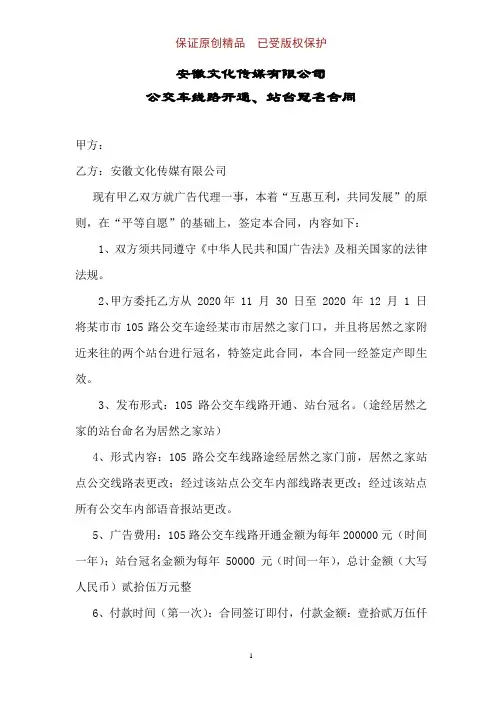 保证原创精品　已受版权保护

安徽文化传媒有限公司

公交车线路开通、站台冠名合同

甲方：

乙方：安徽文化传媒有限公司

现有甲乙双方就广告代理一事，本着“互惠互利，共同发展”的原则，在“平等自愿”的基础上，签定本合同，内容如下：

1、双方须共同遵守《中华人民共和国广告法》及相关国家的法律法规。

2、甲方委托乙方从 2020 年 11 月 30 日至 2020 年 12 月 1 日将某市市 105 路公交车途经某市市居然之家门口，并且将居然之家附近来往的两个站台进行冠名，特签定此合同，本合同一经签定产即生效。

3、发布形式：105 路公交车线路开通、站台冠名。（途经居然之家的站台命名为居然之家站）

4、形式内容：105 路公交车线路途经居然之家门前，居然之家站点公交线路表更改；经过该站点公交车内部线路表更改；经过该站点所有公交车内部语音报站更改。

5、广告费用：105 路公交车线路开通金额为每年 200000 元（时间一年）；站台冠名金额为每年 50000 元（时间一年），总计金额（大写人民币）贰拾伍万元整

6、付款时间（第一次）：合同签订即付，付款金额：壹拾贰万伍仟

1